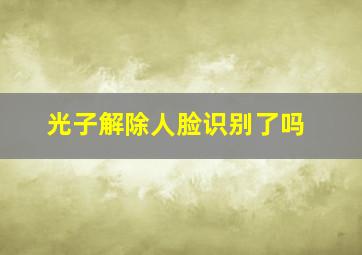 光子解除人脸识别了吗